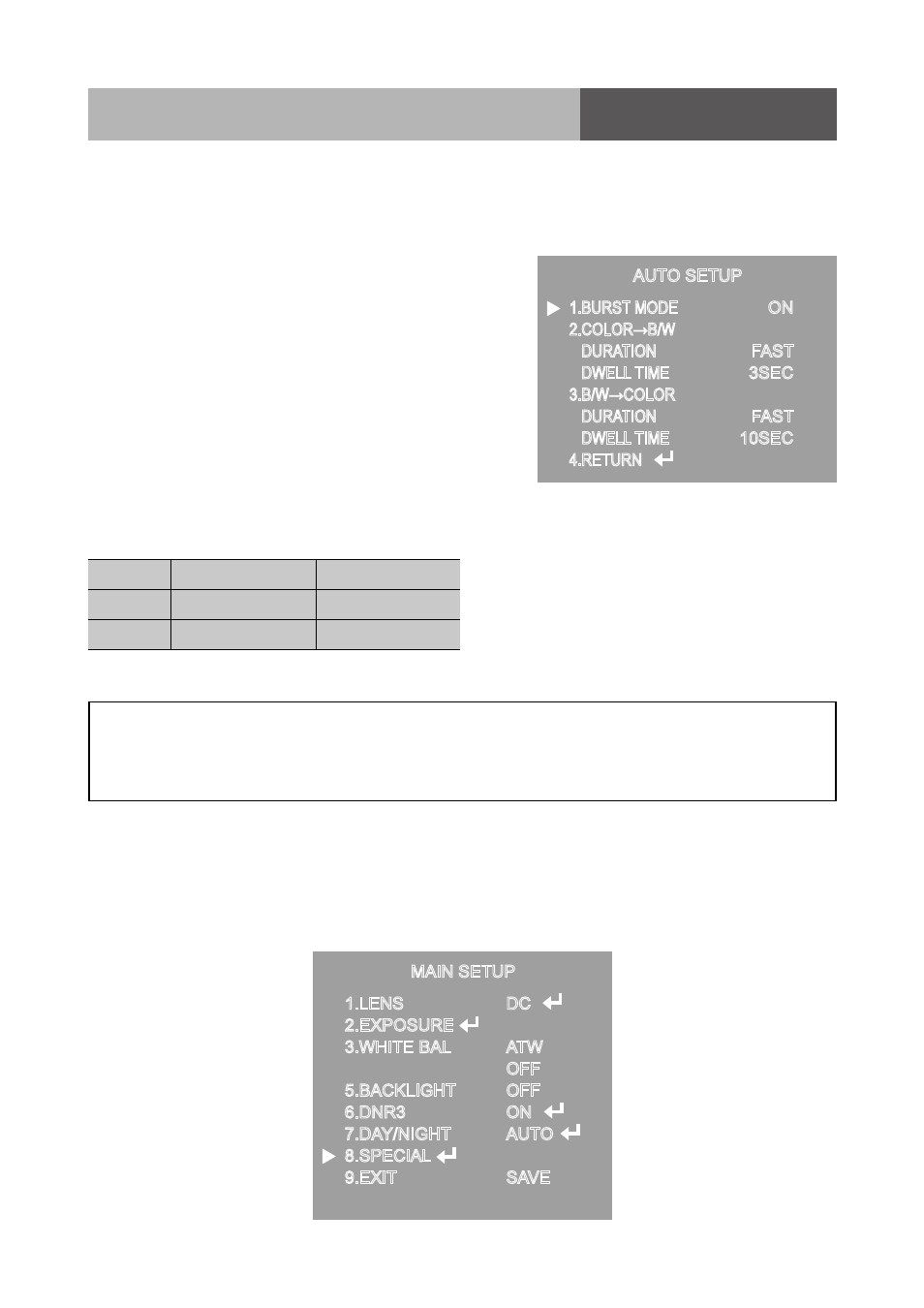 AUTO SETUP

▶ 1.BURST MODE ON
2.COLOR→B/W
DURATION FAST
DWELL TIME 3SEC
3.B/W→COLOR
DURATION FAST
DWELL TIME 10SEC
4.RETURN ↵

MAIN SETUP

1.LENS DC ↵
2.EXPOSURE ↵
3.WHITE BAL ATW
OFF
5.BACKLIGHT OFF
6.DNR3 ON ↵
7.DAY/NIGHT AUTO ↵
▶ 8.SPECIAL ↵
9.EXIT SAVE